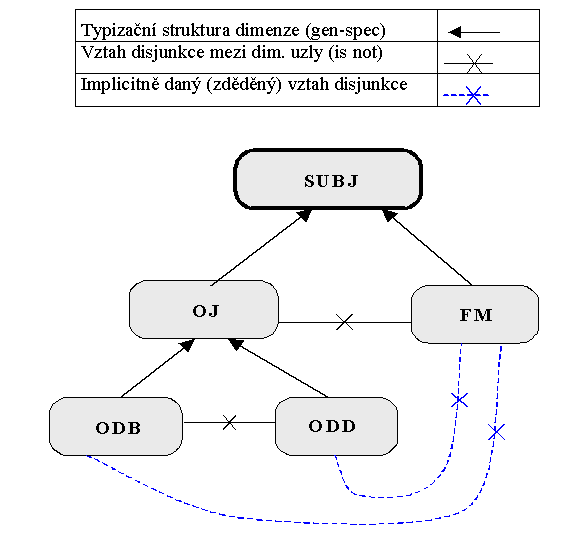 | Typizační struktura dimenze (gen-spec) | |
|---|---|
| Vztah disjunkce mezi dim. uzly (is not) | |
| Implicitně daný (zděděný) vztah disjunkce | |

SUBJ

OJ

FM

ODB

ODD